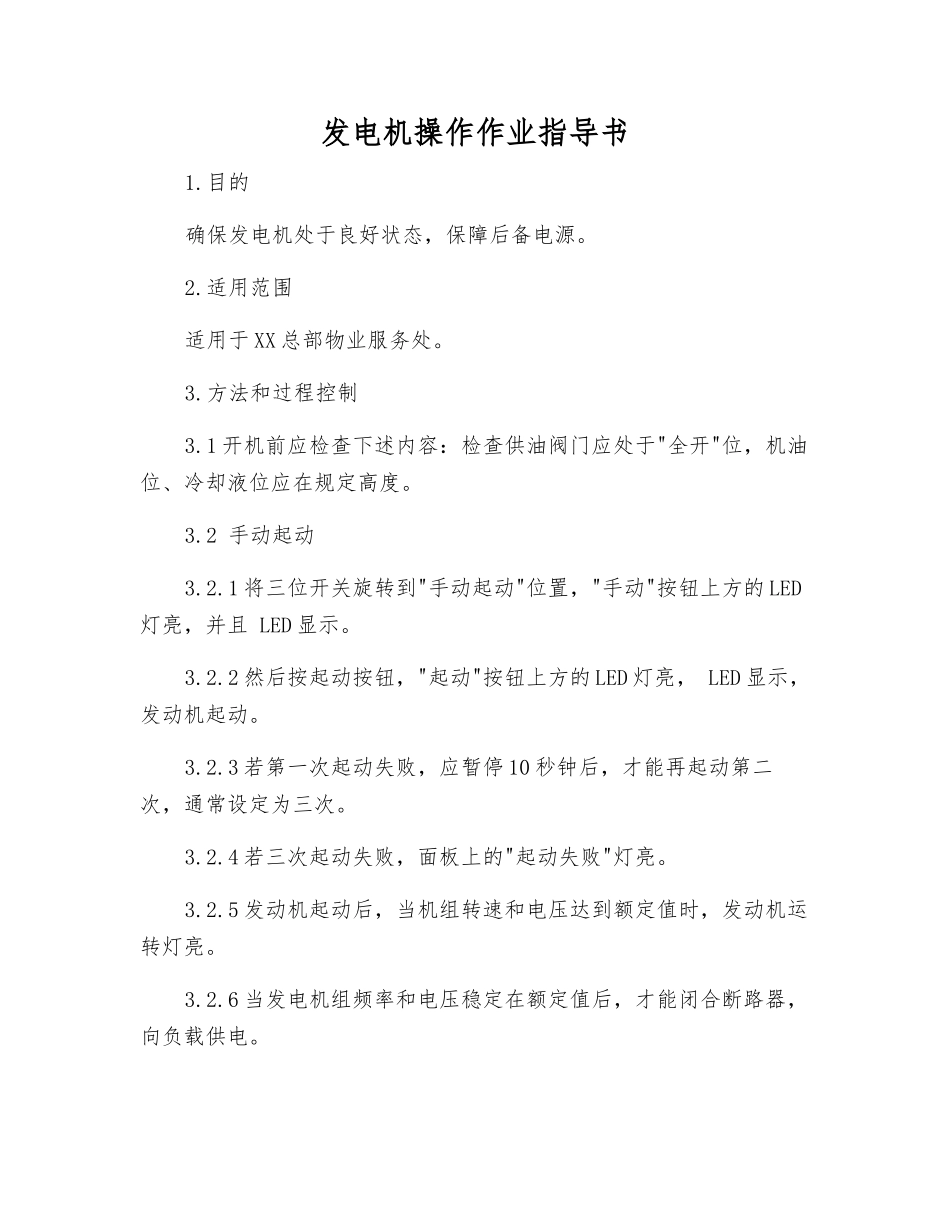 发电机操作作业指导书

1.目的

确保发电机处于良好状态，保障后备电源。

2.适用范围

适用于XX总部物业服务处。

3.方法和过程控制

3.1开机前应检查下述内容：检查供油阀门应处于"全开"位，机油位、冷却液位应在规定高度。

3.2 手动起动

3.2.1将三位开关旋转到"手动起动"位置，"手动"按钮上方的LED灯亮，并且 LED显示。

3.2.2然后按起动按钮，"起动"按钮上方的LED灯亮， LED显示，发动机起动。

3.2.3若第一次起动失败，应暂停10秒钟后，才能再起动第二次，通常设定为三次。

3.2.4若三次起动失败，面板上的"起动失败"灯亮。

3.2.5发动机起动后，当机组转速和电压达到额定值时，发动机运转灯亮。

3.2.6当发电机组频率和电压稳定在额定值后，才能闭合断路器，向负载供电。